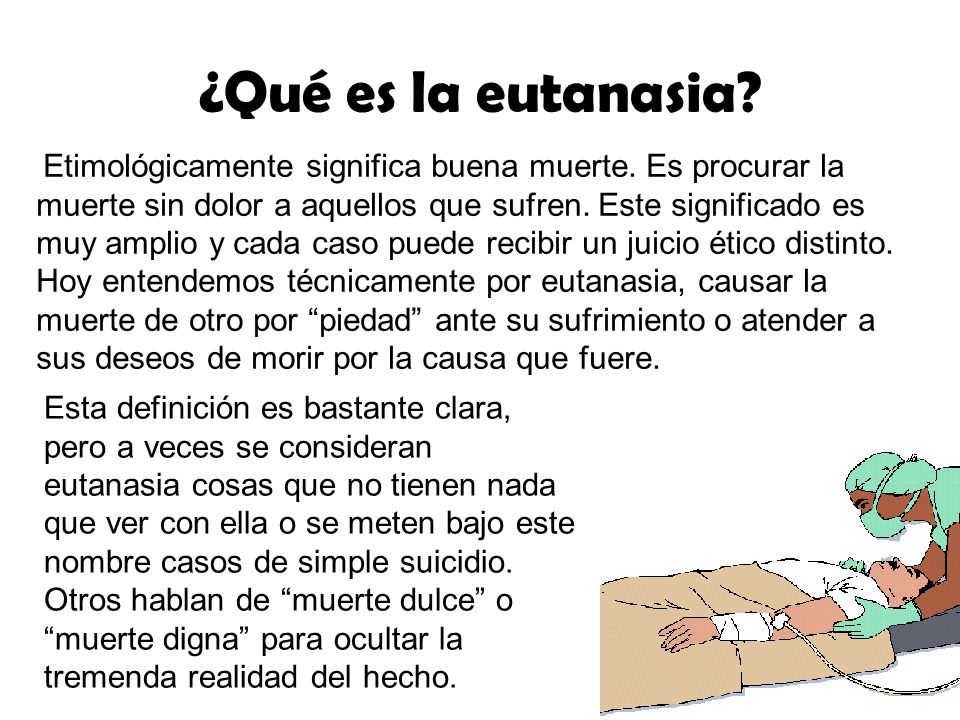 ¿Qué es la eutanasia?

Etimológicamente significa buena muerte. Es procurar la muerte sin dolor a aquellos que sufren. Este significado es muy amplio y cada caso puede recibir un juicio ético distinto. Hoy entendemos técnicamente por eutanasia, causar la muerte de otro por “piedad” ante su sufrimiento o atender a sus deseos de morir por la causa que fuere.

Esta definición es bastante clara, pero a veces se consideran eutanasia cosas que no tienen nada que ver con ella o se meten bajo este nombre casos de simple suicidio. Otros hablan de “muerte dulce” o “muerte digna” para ocultar la tremenda realidad del hecho.